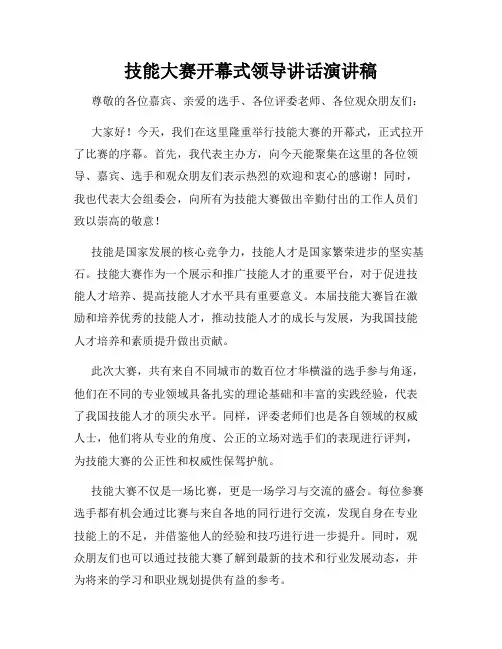 技能大赛开幕式领导讲话演讲稿

尊敬的各位嘉宾、亲爱的选手、各位评委老师、各位观众朋友们：

大家好！今天，我们在这里隆重举行技能大赛的开幕式，正式拉开了比赛的序幕。首先，我代表主办方，向今天能聚集在这里的各位领导、嘉宾、选手和观众朋友们表示热烈的欢迎和衷心的感谢！同时，我也代表大会组委会，向所有为技能大赛做出辛勤付出的工作人员们致以崇高的敬意！

技能是国家发展的核心竞争力，技能人才是国家繁荣进步的坚实基石。技能大赛作为一个展示和推广技能人才的重要平台，对于促进技能人才培养、提高技能人才水平具有重要意义。本届技能大赛旨在激励和培养优秀的技能人才，推动技能人才的成长与发展，为我国技能人才培养和素质提升做出贡献。

此次大赛，共有来自不同城市的数百位才华横溢的选手参与角逐，他们在不同的专业领域具备扎实的理论基础和丰富的实践经验，代表了我国技能人才的顶尖水平。同样，评委老师们也是各自领域的权威人士，他们将从专业的角度、公正的立场对选手们的表现进行评判，为技能大赛的公正性和权威性保驾护航。

技能大赛不仅是一场比赛，更是一场学习与交流的盛会。每位参赛选手都有机会通过比赛与来自各地的同行进行交流，发现自身在专业技能上的不足，并借鉴他人的经验和技巧进行进一步提升。同时，观众朋友们也可以通过技能大赛了解到最新的技术和行业发展动态，并为将来的学习和职业规划提供有益的参考。